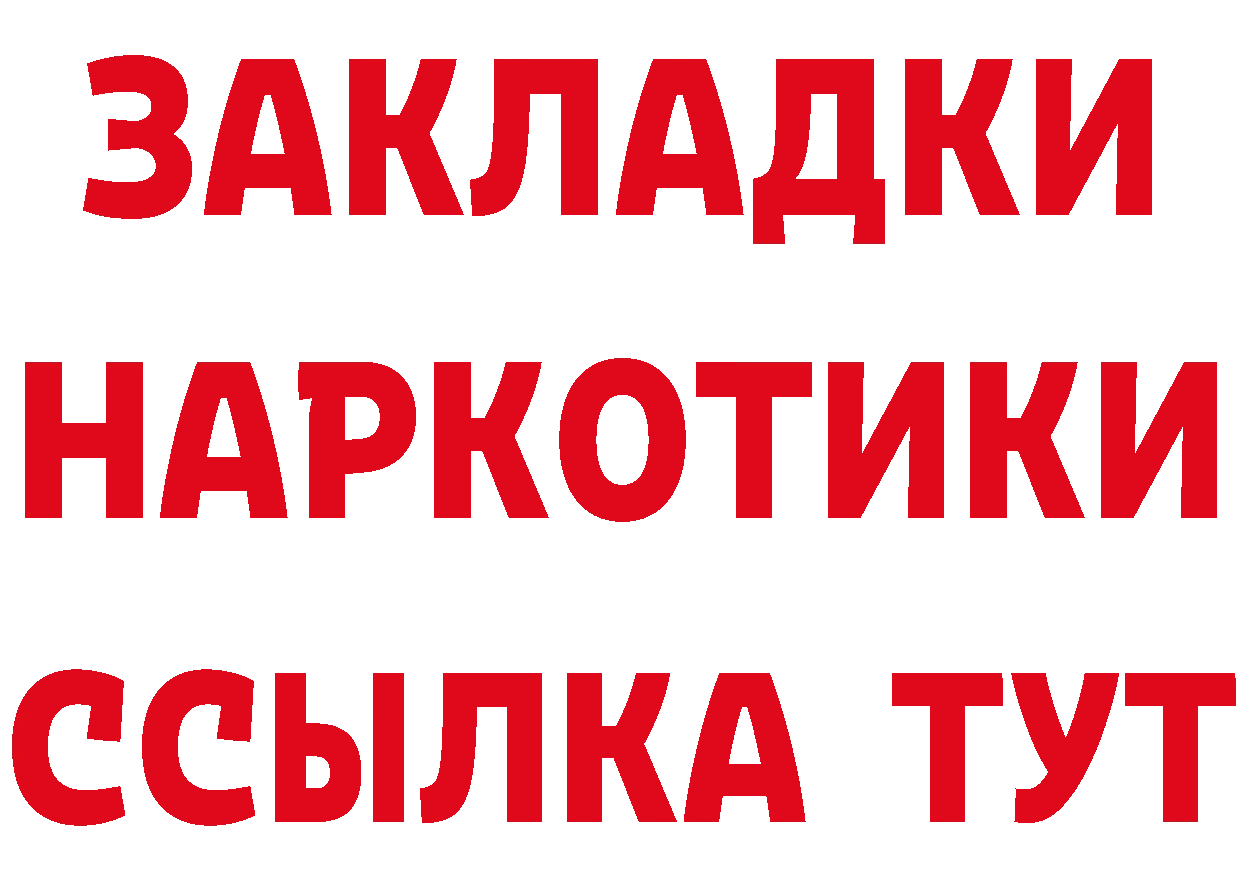 ЗАКЛАДКИ НАРКОТИКИ ССЫЛКА ТУТ